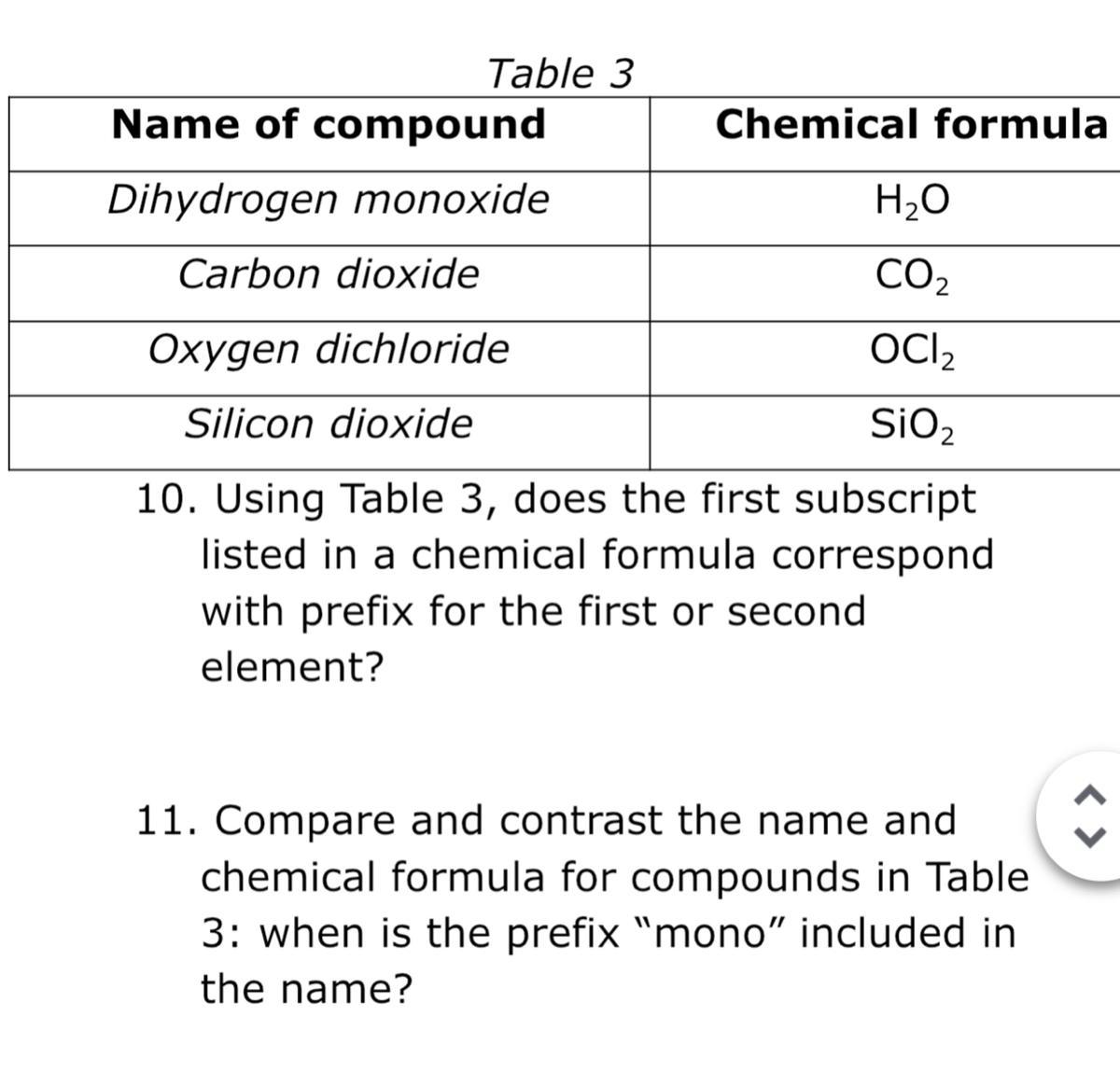 Table 3

| Name of compound | Chemical formula |
|---|---|
| Dihydrogen monoxide | $H_2O$ |
| Carbon dioxide | $CO_2$ |
| Oxygen dichloride | $OCl_2$ |
| Silicon dioxide | $SiO_2$ |

10. Using Table 3, does the first subscript listed in a chemical formula correspond with prefix for the first or second element?

11. Compare and contrast the name and chemical formula for compounds in Table 3: when is the prefix "mono" included in the name?